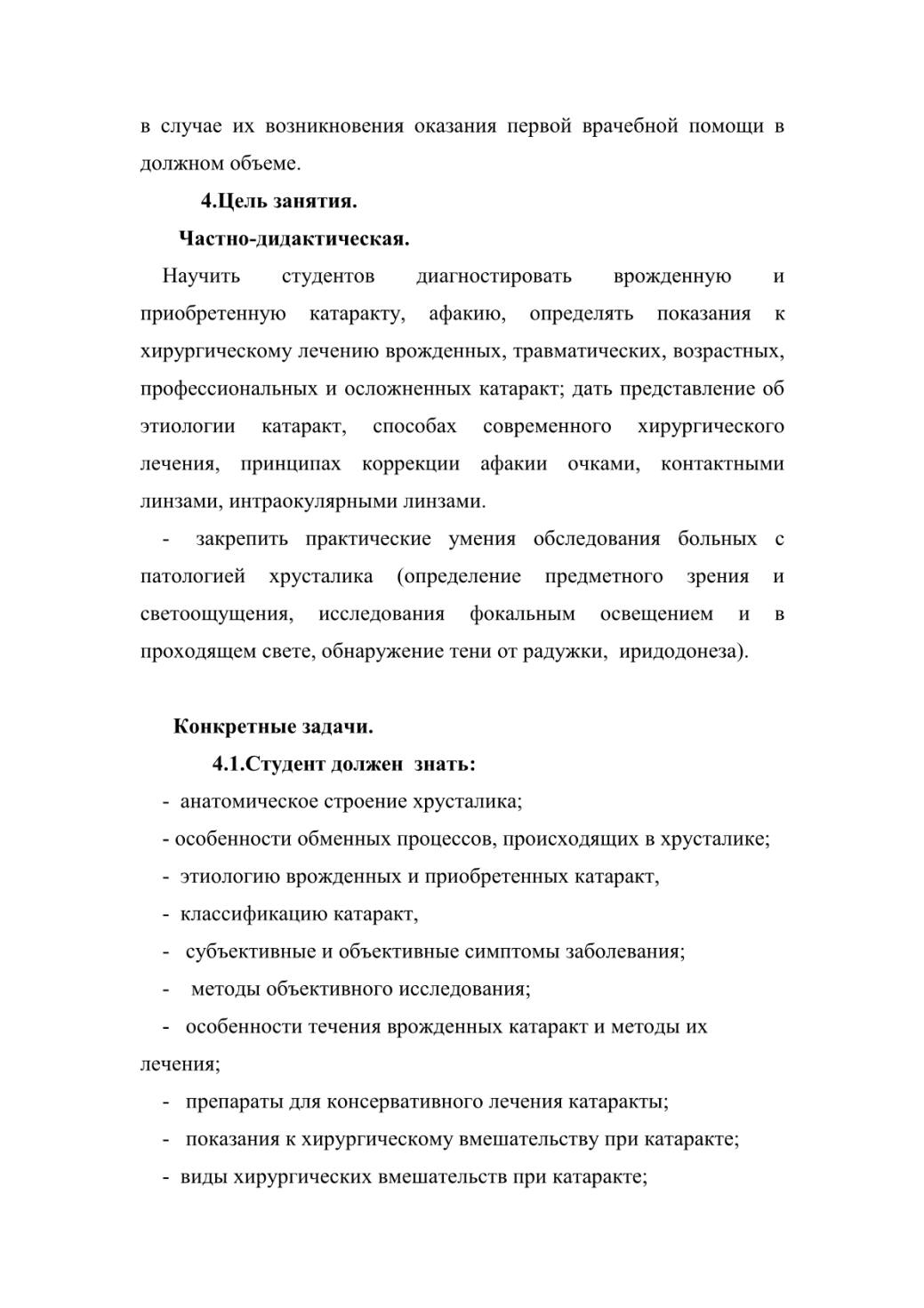 в случае их возникновения оказания первой врачебной помощи в должном объеме.

4.Цель занятия.

Частно-дидактическая.

Научить студентов диагностировать врожденную и приобретенную катаракту, афакию, определять показания к хирургическому лечению врожденных, травматических, возрастных, профессиональных и осложненных катаракт; дать представление об этиологии катаракт, способах современного хирургического лечения, принципах коррекции афакии очками, контактными линзами, интраокулярными линзами.

- закрепить практические умения обследования больных с патологией хрусталика (определение предметного зрения и светоощущения, исследования фокальным освещением и в проходящем свете, обнаружение тени от радужки, иридодонеза).

Конкретные задачи.

4.1.Студент должен знать:

- анатомическое строение хрусталика;

- особенности обменных процессов, происходящих в хрусталике;

- этиологию врожденных и приобретенных катаракт,

- классификацию катаракт,

- субъективные и объективные симптомы заболевания;

- методы объективного исследования;

- особенности течения врожденных катаракт и методы их лечения;

- препараты для консервативного лечения катаракты;

- показания к хирургическому вмешательству при катаракте;

- виды хирургических вмешательств при катаракте;